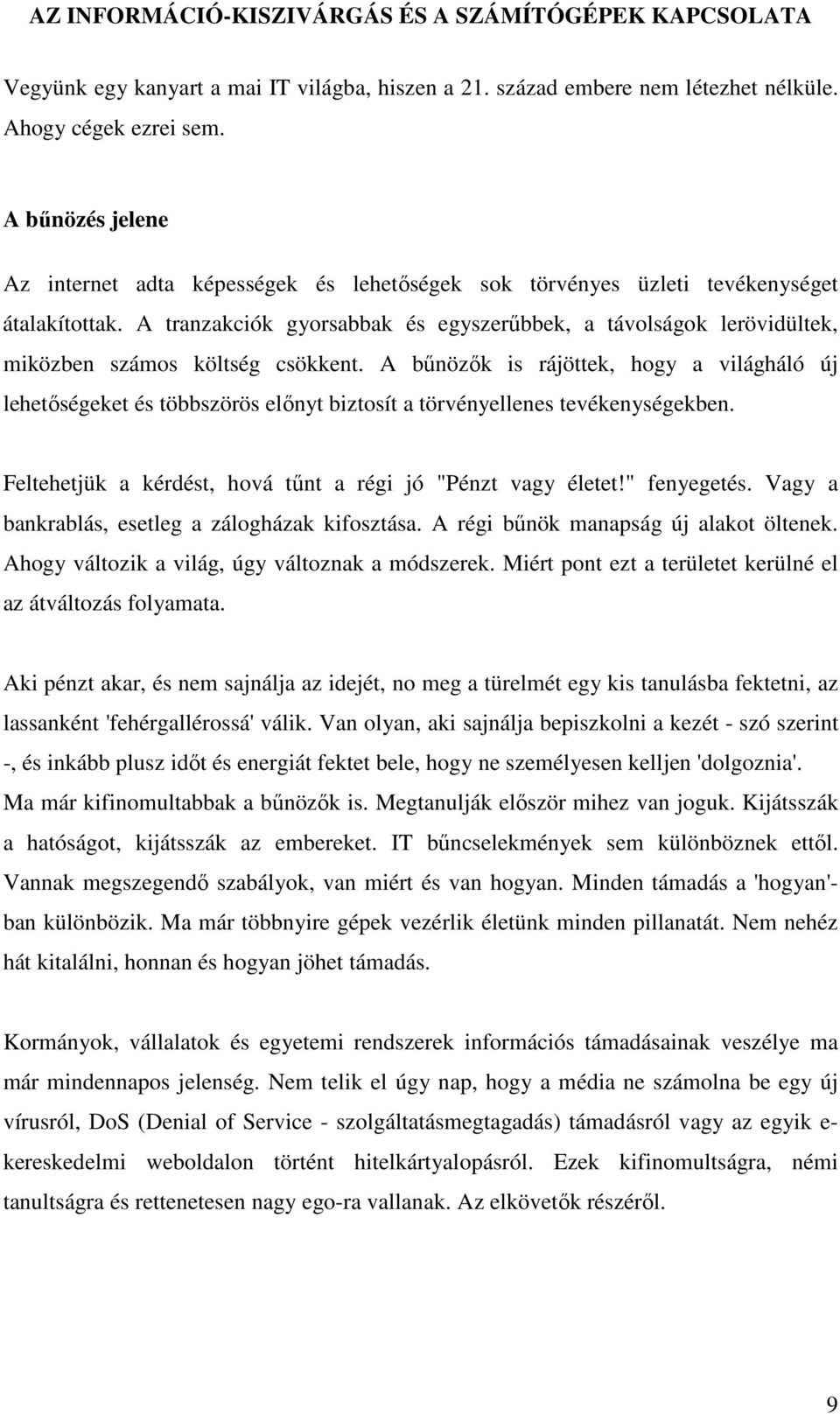 AZ INFORMÁCIÓ-KISZIVÁRGÁS ÉS A SZÁMÍTÓGÉPEK KAPCSOLATA

Vegyünk egy kanyart a mai IT világba, hiszen a 21. század embere nem létezhet nélküle. Ahogy cégek ezrei sem.

A bűnözés jelene

Az internet adta képességek és lehetőségek sok törvényes üzleti tevékenységet átalakítottak. A tranzakciók gyorsabbak és egyszerűbbek, a távolságok lerövidültek, miközben számos költség csökkent. A bűnözők is rájöttek, hogy a világháló új lehetőségeket és többszörös előnyt biztosít a törvényellenes tevékenységekben.

Feltehetjük a kérdést, hová tűnt a régi jó "Pénzt vagy életet!" fenyegetés. Vagy a bankrablás, esetleg a zálogházak kifosztása. A régi bűnök manapság új alakot öltenek. Ahogy változik a világ, úgy változnak a módszerek. Miért pont ezt a területet kerülné el az átváltozás folyamata.

Aki pénzt akar, és nem sajnálja az idejét, no meg a türelmét egy kis tanulásba fektetni, az lassanként 'fehérgallérossá' válik. Van olyan, aki sajnálja bepiszkolni a kezét - szó szerint -, és inkább plusz időt és energiát fektet bele, hogy ne személyesen kelljen 'dolgoznia'. Ma már kifinomultabbak a bűnözők is. Megtanulják először mihez van joguk. Kijátsszák a hatóságot, kijátsszák az embereket. IT bűncselekmények sem különböznek ettől. Vannak megszegendő szabályok, van miért és van hogyan. Minden támadás a 'hogyan'-ban különbözik. Ma már többnyire gépek vezérlik életünk minden pillanatát. Nem nehéz hát kitalálni, honnan és hogyan jöhet támadás.

Kormányok, vállalatok és egyetemi rendszerek információs támadásainak veszélye ma már mindennapos jelenség. Nem telik el úgy nap, hogy a média ne számolna be egy új vírusról, DoS (Denial of Service - szolgáltatásmegtagadás) támadásról vagy az egyik e-kereskedelmi weboldalon történt hitelkártyalopásról. Ezek kifinomultságra, némi tanultságra és rettenetesen nagy ego-ra vallanak. Az elkövetők részéről.

9